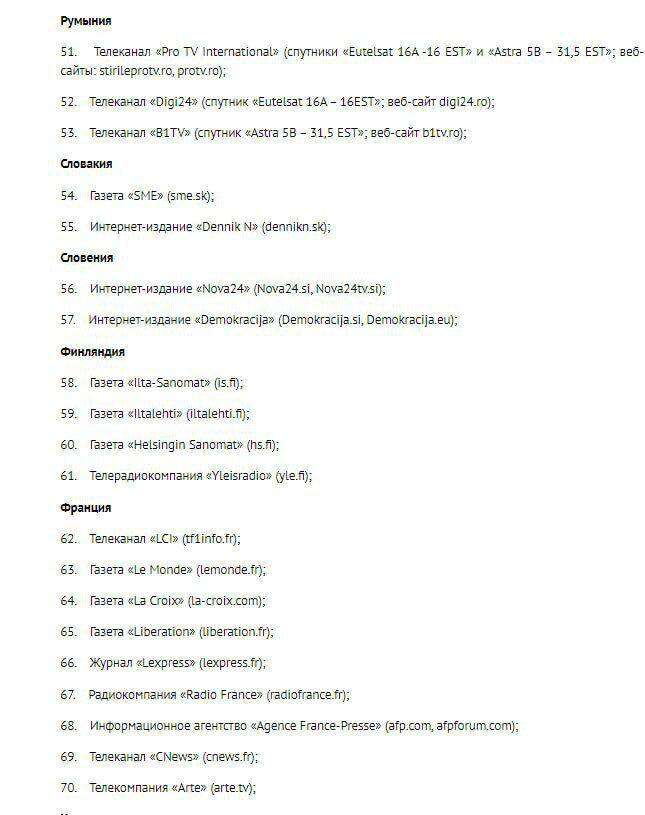 **Румыния**

51. Телеканал «Pro TV International» (спутники «Eutelsat 16A -16 EST» и «Astra 5B – 31,5 EST»; веб-сайты: stirileprotv.ro, protv.ro);

52. Телеканал «Digi24» (спутник «Eutelsat 16A – 16EST»; веб-сайт digi24.ro);

53. Телеканал «B1TV» (спутник «Astra 5B – 31,5 EST»; веб-сайт b1tv.ro);

**Словакия**

54. Газета «SME» (sme.sk);

55. Интернет-издание «Dennik N» (dennikn.sk);

**Словения**

56. Интернет-издание «Nova24» (Nova24.si, Nova24tv.si);

57. Интернет-издание «Demokracija» (Demokracija.si, Demokracija.eu);

**Финляндия**

58. Газета «Ilta-Sanomat» (is.fi);

59. Газета «Iltalehti» (iltalehti.fi);

60. Газета «Helsingin Sanomat» (hs.fi);

61. Телерадиокомпания «Yleisradio» (yle.fi);

**Франция**

62. Телеканал «LCI» (tf1info.fr);

63. Газета «Le Monde» (lemonde.fr);

64. Газета «La Croix» (la-croix.com);

65. Газета «Liberation» (liberation.fr);

66. Журнал «Lexpress» (lexpress.fr);

67. Радиокомпания «Radio France» (radiofrance.fr);

68. Информационное агентство «Agence France-Presse» (afp.com, afpforum.com);

69. Телеканал «CNews» (cnews.fr);

70. Телекомпания «Arte» (arte.tv);